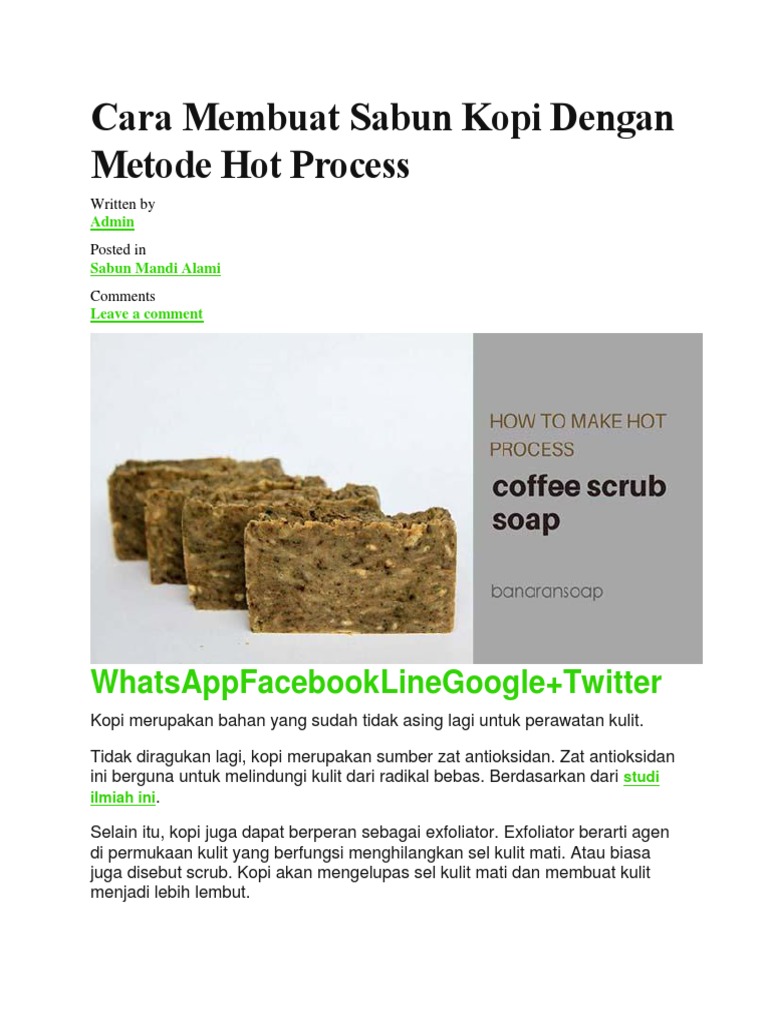 Cara Membuat Sabun Kopi Dengan Metode Hot Process

Written by
Admin

Posted in
Sabun Mandi Alami

Comments
Leave a comment

HOW TO MAKE HOT PROCESS

coffee scrub soap

banaransoap

WhatsAppFacebookLineGoogle+Twitter

Kopi merupakan bahan yang sudah tidak asing lagi untuk perawatan kulit.

Tidak diragukan lagi, kopi merupakan sumber zat antioksidan. Zat antioksidan ini berguna untuk melindungi kulit dari radikal bebas. Berdasarkan dari studi ilmiah ini.

Selain itu, kopi juga dapat berperan sebagai exfoliator. Exfoliator berarti agen di permukaan kulit yang berfungsi menghilangkan sel kulit mati. Atau biasa juga disebut scrub. Kopi akan mengelupas sel kulit mati dan membuat kulit menjadi lebih lembut.